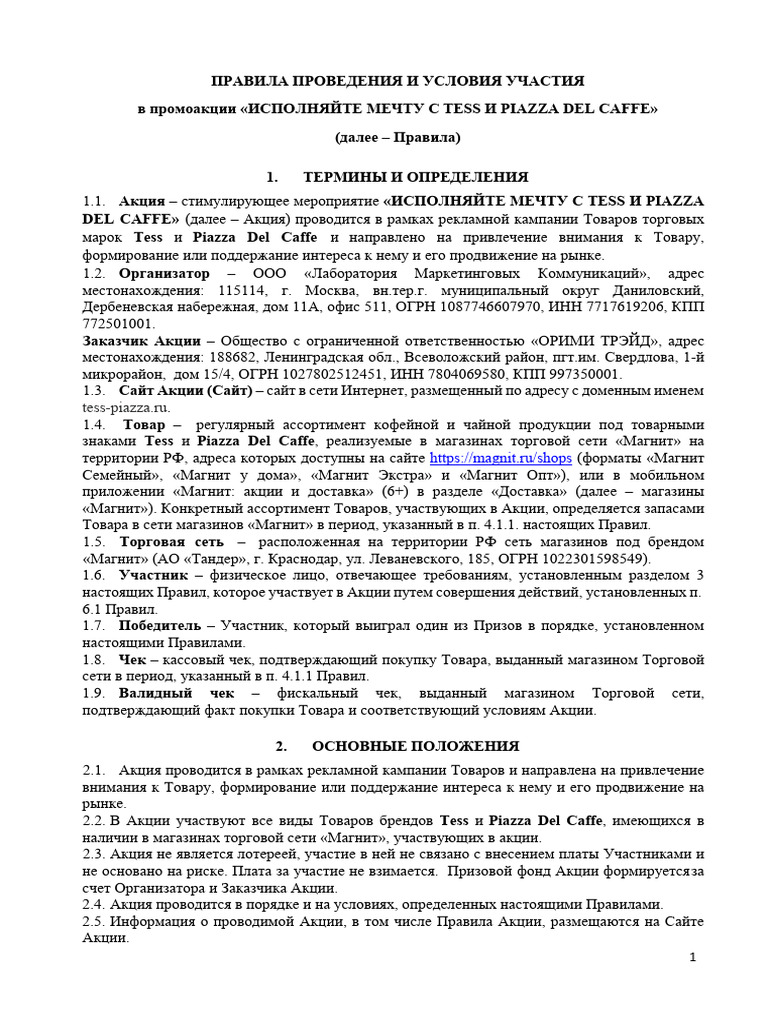 ПРАВИЛА ПРОВЕДЕНИЯ И УСЛОВИЯ УЧАСТИЯ

в промоакции «ИСПОЛНЯЙТЕ МЕЧТУ С TESS И PIAZZA DEL CAFFE»

(далее – Правила)

1. ТЕРМИНЫ И ОПРЕДЕЛЕНИЯ

1.1. Акция – стимулирующее мероприятие «ИСПОЛНЯЙТЕ МЕЧТУ С TESS И PIAZZA DEL CAFFE» (далее – Акция) проводится в рамках рекламной кампании Товаров торговых марок Tess и Piazza Del Caffe и направлено на привлечение внимания к Товару, формирование или поддержание интереса к нему и его продвижение на рынке.
1.2. Организатор – ООО «Лаборатория Маркетинговых Коммуникаций», адрес местонахождения: 115114, г. Москва, вн.тер.г. муниципальный округ Даниловский, Дербеневская набережная, дом 11А, офис 511, ОГРН 1087746607970, ИНН 7717619206, КПП 772501001.
Заказчик Акции – Общество с ограниченной ответственностью «ОРИМИ ТРЭЙД», адрес местонахождения: 188682, Ленинградская обл., Всеволожский район, пгт.им. Свердлова, 1-й микрорайон, дом 15/4, ОГРН 1027802512451, ИНН 7804069580, КПП 997350001.
1.3. Сайт Акции (Сайт) – сайт в сети Интернет, размещенный по адресу с доменным именем tess-piazza.ru.
1.4. Товар – регулярный ассортимент кофейной и чайной продукции под товарными знаками Tess и Piazza Del Caffe, реализуемые в магазинах торговой сети «Магнит» на территории РФ, адреса которых доступны на сайте https://magnit.ru/shops (форматы «Магнит Семейный», «Магнит у дома», «Магнит Экстра» и «Магнит Опт»), или в мобильном приложении «Магнит: акции и доставка» (6+) в разделе «Доставка» (далее – магазины «Магнит»). Конкретный ассортимент Товаров, участвующих в Акции, определяется запасами Товара в сети магазинов «Магнит» в период, указанный в п. 4.1.1. настоящих Правил.
1.5. Торговая сеть – расположенная на территории РФ сеть магазинов под брендом «Магнит» (АО «Тандер», г. Краснодар, ул. Леваневского, 185, ОГРН 1022301598549).
1.6. Участник – физическое лицо, отвечающее требованиям, установленным разделом 3 настоящих Правил, которое участвует в Акции путем совершения действий, установленных п. 6.1 Правил.
1.7. Победитель – Участник, который выиграл один из Призов в порядке, установленном настоящими Правилами.
1.8. Чек – кассовый чек, подтверждающий покупку Товара, выданный магазином Торговой сети в период, указанный в п. 4.1.1 Правил.
1.9. Валидный чек – фискальный чек, выданный магазином Торговой сети, подтверждающий факт покупки Товара и соответствующий условиям Акции.

2. ОСНОВНЫЕ ПОЛОЖЕНИЯ

2.1. Акция проводится в рамках рекламной кампании Товаров и направлена на привлечение внимания к Товару, формирование или поддержание интереса к нему и его продвижение на рынке.
2.2. В Акции участвуют все виды Товаров брендов Tess и Piazza Del Caffe, имеющихся в наличии в магазинах торговой сети «Магнит», участвующих в акции.
2.3. Акция не является лотереей, участие в ней не связано с внесением платы Участниками и не основано на риске. Плата за участие не взимается. Призовой фонд Акции формируется за счет Организатора и Заказчика Акции.
2.4. Акция проводится в порядке и на условиях, определенных настоящими Правилами.
2.5. Информация о проводимой Акции, в том числе Правила Акции, размещаются на Сайте Акции.

1